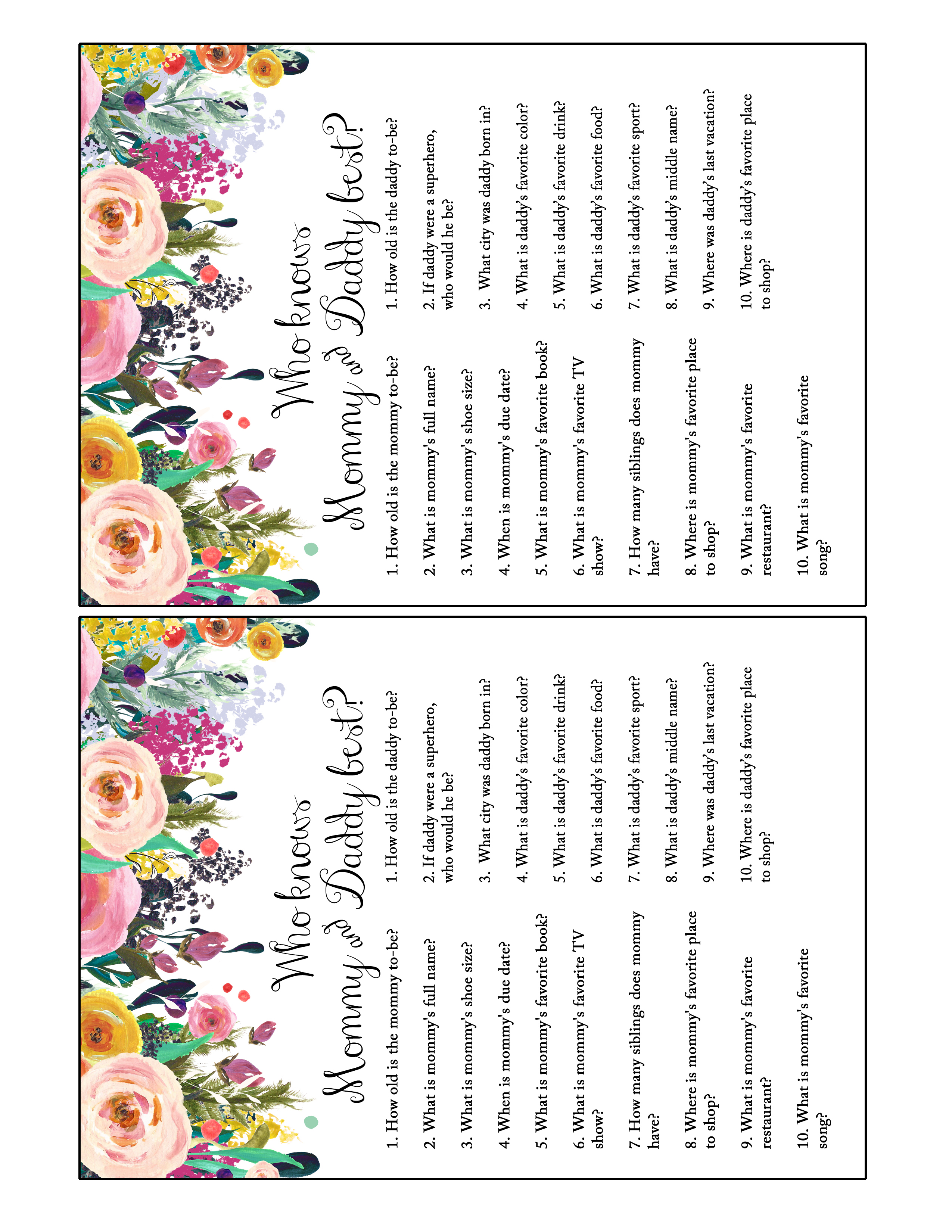 Who knows Mommy and Daddy best?

1. How old is the mommy to-be?

2. What is mommy's full name?

3. What is mommy's shoe size?

4. When is mommy's due date?

5. What is mommy's favorite book?

6. What is mommy's favorite TV show?

7. How many siblings does mommy have?

8. Where is mommy's favorite place to shop?

9. What is mommy's favorite restaurant?

10. What is mommy's favorite song?

1. How old is the daddy to-be?

2. If daddy were a superhero, who would he be?

3. What city was daddy born in?

4. What is daddy's favorite color?

5. What is daddy's favorite drink?

6. What is daddy's favorite food?

7. What is daddy's favorite sport?

8. What is daddy's middle name?

9. Where was daddy's last vacation?

10. Where is daddy's favorite place to shop?

Who knows Mommy and Daddy best?

1. How old is the mommy to-be?

2. What is mommy's full name?

3. What is mommy's shoe size?

4. When is mommy's due date?

5. What is mommy's favorite book?

6. What is mommy's favorite TV show?

7. How many siblings does mommy have?

8. Where is mommy's favorite place to shop?

9. What is mommy's favorite restaurant?

10. What is mommy's favorite song?

1. How old is the daddy to-be?

2. If daddy were a superhero, who would he be?

3. What city was daddy born in?

4. What is daddy's favorite color?

5. What is daddy's favorite drink?

6. What is daddy's favorite food?

7. What is daddy's favorite sport?

8. What is daddy's middle name?

9. Where was daddy's last vacation?

10. Where is daddy's favorite place to shop?